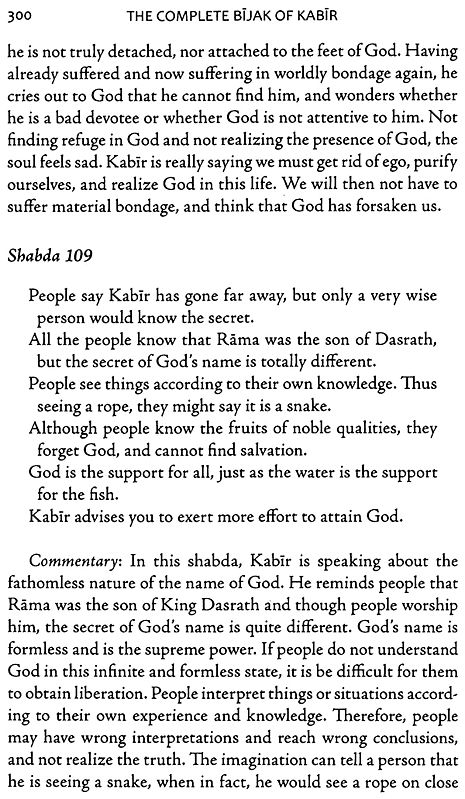 300 THE COMPLETE BĪJAK OF KABĪR

he is not truly detached, nor attached to the feet of God. Having already suffered and now suffering in worldly bondage again, he cries out to God that he cannot find him, and wonders whether he is a bad devotee or whether God is not attentive to him. Not finding refuge in God and not realizing the presence of God, the soul feels sad. Kabīr is really saying we must get rid of ego, purify ourselves, and realize God in this life. We will then not have to suffer material bondage, and think that God has forsaken us.

Shabda 109

People say Kabīr has gone far away, but only a very wise person would know the secret.
All the people know that Rāma was the son of Dasrath, but the secret of God's name is totally different.
People see things according to their own knowledge. Thus seeing a rope, they might say it is a snake.
Although people know the fruits of noble qualities, they forget God, and cannot find salvation.
God is the support for all, just as the water is the support for the fish.
Kabīr advises you to exert more effort to attain God.

Commentary: In this shabda, Kabīr is speaking about the fathomless nature of the name of God. He reminds people that Rāma was the son of King Dasrath and though people worship him, the secret of God's name is quite different. God's name is formless and is the supreme power. If people do not understand God in this infinite and formless state, it is be difficult for them to obtain liberation. People interpret things or situations according to their own experience and knowledge. Therefore, people may have wrong interpretations and reach wrong conclusions, and not realize the truth. The imagination can tell a person that he is seeing a snake, when in fact, he would see a rope on close